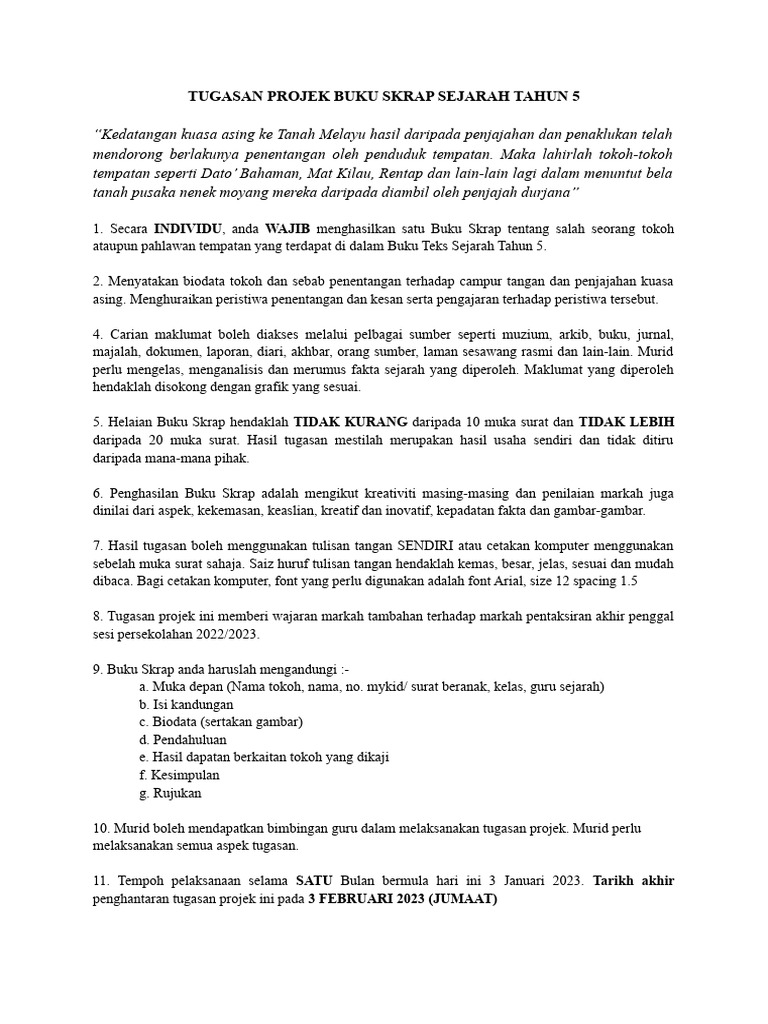 TUGASAN PROJEK BUKU SKRAP SEJARAH TAHUN 5

"Kedatangan kuasa asing ke Tanah Melayu hasil daripada penjajahan dan penaklukan telah mendorong berlakunya penentangan oleh penduduk tempatan. Maka lahirlah tokoh-tokoh tempatan seperti Dato' Bahaman, Mat Kilau, Rentap dan lain-lain lagi dalam menuntut bela tanah pusaka nenek moyang mereka daripada diambil oleh penjajah durjana"

1. Secara INDIVIDU, anda WAJIB menghasilkan satu Buku Skrap tentang salah seorang tokoh ataupun pahlawan tempatan yang terdapat di dalam Buku Teks Sejarah Tahun 5.

2. Menyatakan biodata tokoh dan sebab penentangan terhadap campur tangan dan penjajahan kuasa asing. Menghuraikan peristiwa penentangan dan kesan serta pengajaran terhadap peristiwa tersebut.

4. Carian maklumat boleh diakses melalui pelbagai sumber seperti muzium, arkib, buku, jurnal, majalah, dokumen, laporan, diari, akhbar, orang sumber, laman sesawang rasmi dan lain-lain. Murid perlu mengelas, menganalisis dan merumus fakta sejarah yang diperoleh. Maklumat yang diperoleh hendaklah disokong dengan grafik yang sesuai.

5. Helaian Buku Skrap hendaklah TIDAK KURANG daripada 10 muka surat dan TIDAK LEBIH daripada 20 muka surat. Hasil tugasan mestilah merupakan hasil usaha sendiri dan tidak ditiru daripada mana-mana pihak.

6. Penghasilan Buku Skrap adalah mengikut kreativiti masing-masing dan penilaian markah juga dinilai dari aspek, kekemasan, keaslian, kreatif dan inovatif, kepadatan fakta dan gambar-gambar.

7. Hasil tugasan boleh menggunakan tulisan tangan SENDIRI atau cetakan komputer menggunakan sebelah muka surat sahaja. Saiz huruf tulisan tangan hendaklah kemas, besar, jelas, sesuai dan mudah dibaca. Bagi cetakan komputer, font yang perlu digunakan adalah font Arial, size 12 spacing 1.5

8. Tugasan projek ini memberi wajaran markah tambahan terhadap markah pentaksiran akhir penggal sesi persekolahan 2022/2023.

9. Buku Skrap anda haruslah mengandungi :-
a. Muka depan (Nama tokoh, nama, no. mykid/ surat beranak, kelas, guru sejarah)
b. Isi kandungan
c. Biodata (sertakan gambar)
d. Pendahuluan
e. Hasil dapatan berkaitan tokoh yang dikaji
f. Kesimpulan
g. Rujukan

10. Murid boleh mendapatkan bimbingan guru dalam melaksanakan tugasan projek. Murid perlu melaksanakan semua aspek tugasan.

11. Tempoh pelaksanaan selama SATU Bulan bermula hari ini 3 Januari 2023. Tarikh akhir penghantaran tugasan projek ini pada 3 FEBRUARI 2023 (JUMAAT)